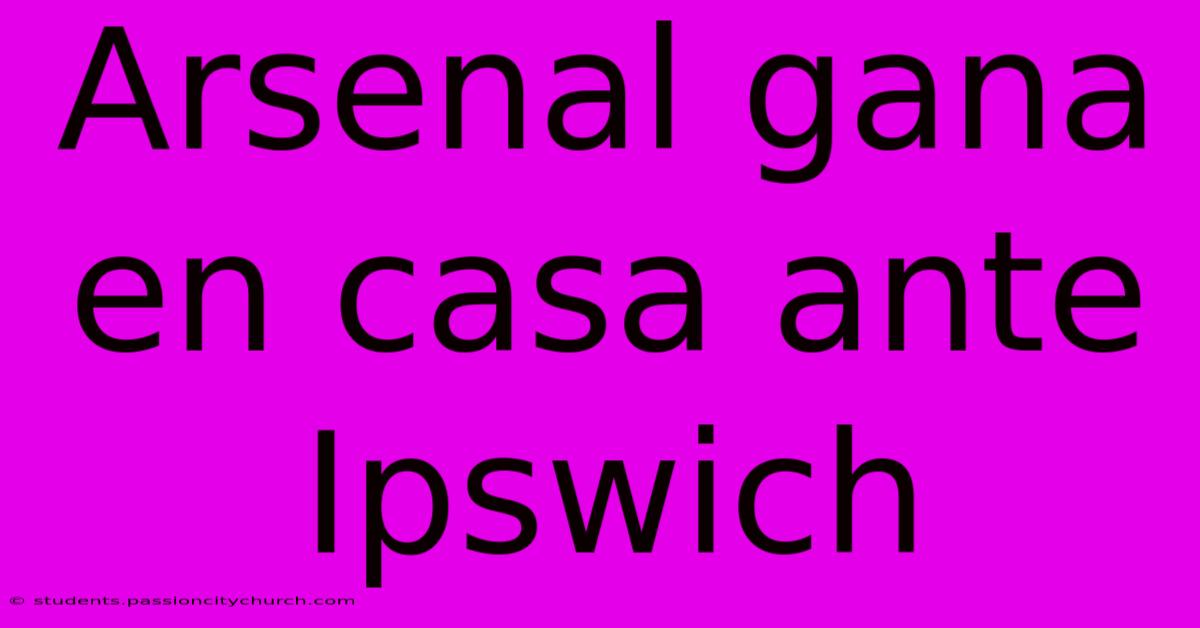 Arsenal gana en casa ante Ipswich

© students.passioncitychurch.com